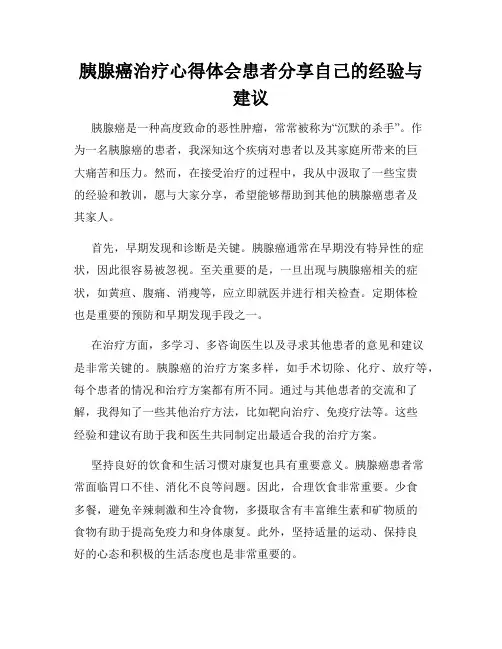 胰腺癌治疗心得体会患者分享自己的经验与建议

胰腺癌是一种高度致命的恶性肿瘤，常常被称为“沉默的杀手”。作为一名胰腺癌的患者，我深知这个疾病对患者以及其家庭所带来的巨大痛苦和压力。然而，在接受治疗的过程中，我从中汲取了一些宝贵的经验和教训，愿与大家分享，希望能够帮助到其他的胰腺癌患者及其家人。

首先，早期发现和诊断是关键。胰腺癌通常在早期没有特异性的症状，因此很容易被忽视。至关重要的是，一旦出现与胰腺癌相关的症状，如黄疸、腹痛、消瘦等，应立即就医并进行相关检查。定期体检也是重要的预防和早期发现手段之一。

在治疗方面，多学习、多咨询医生以及寻求其他患者的意见和建议是非常关键的。胰腺癌的治疗方案多样，如手术切除、化疗、放疗等，每个患者的情况和治疗方案都有所不同。通过与其他患者的交流和了解，我得知了一些其他治疗方法，比如靶向治疗、免疫疗法等。这些经验和建议有助于我和医生共同制定出最适合我的治疗方案。

坚持良好的饮食和生活习惯对康复也具有重要意义。胰腺癌患者常常面临胃口不佳、消化不良等问题。因此，合理饮食非常重要。少食多餐，避免辛辣刺激和生冷食物，多摄取含有丰富维生素和矿物质的食物有助于提高免疫力和身体康复。此外，坚持适量的运动、保持良好的心态和积极的生活态度也是非常重要的。